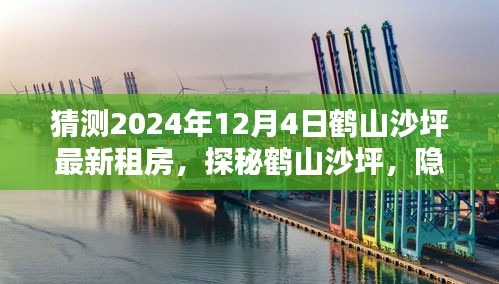 猜测2024年12月4日鹤山沙坪最新租房，探秘鹤山沙坪，隐